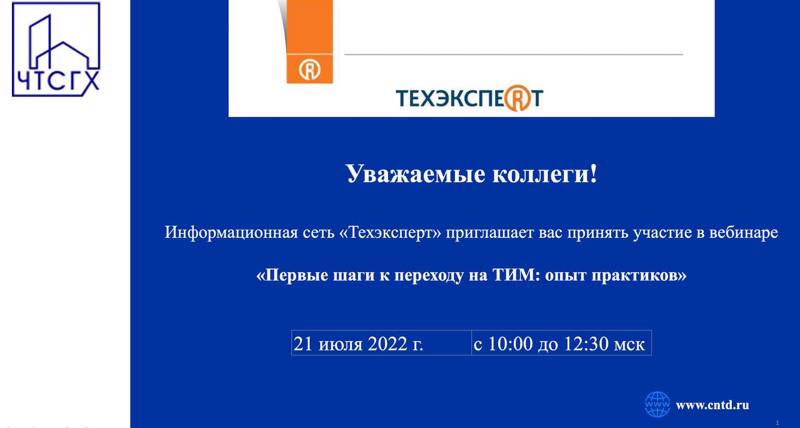 ЧТСГХ

ТЕХЭКСПЕРТ

Уважаемые коллеги!

Информационная сеть «Техэксперт» приглашает вас принять участие в вебинаре

«Первые шаги к переходу на ТИМ: опыт практиков»

| 21 июля 2022 г. | с 10:00 до 12:30 мск |
|---|---|

www.cntd.ru

1